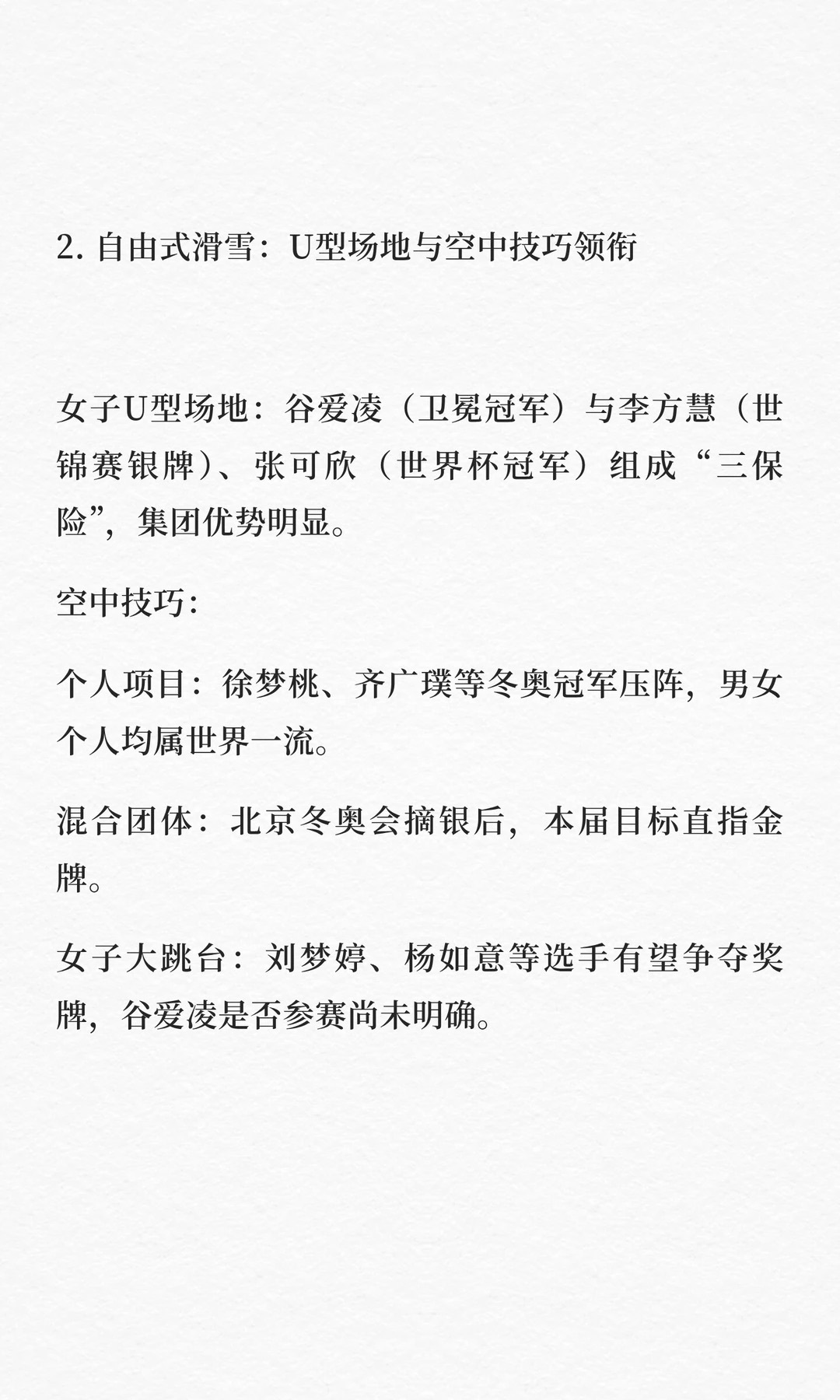 2. 自由式滑雪：U型场地与空中技巧领衔

女子U型场地：谷爱凌（卫冕冠军）与李方慧（世锦赛银牌）、张可欣（世界杯冠军）组成“三保险”，集团优势明显。

空中技巧：

个人项目：徐梦桃、齐广璞等冬奥冠军压阵，男女个人均属世界一流。

混合团体：北京冬奥会摘银后，本届目标直指金牌。

女子大跳台：刘梦婷、杨如意等选手有望争夺奖牌，谷爱凌是否参赛尚未明确。